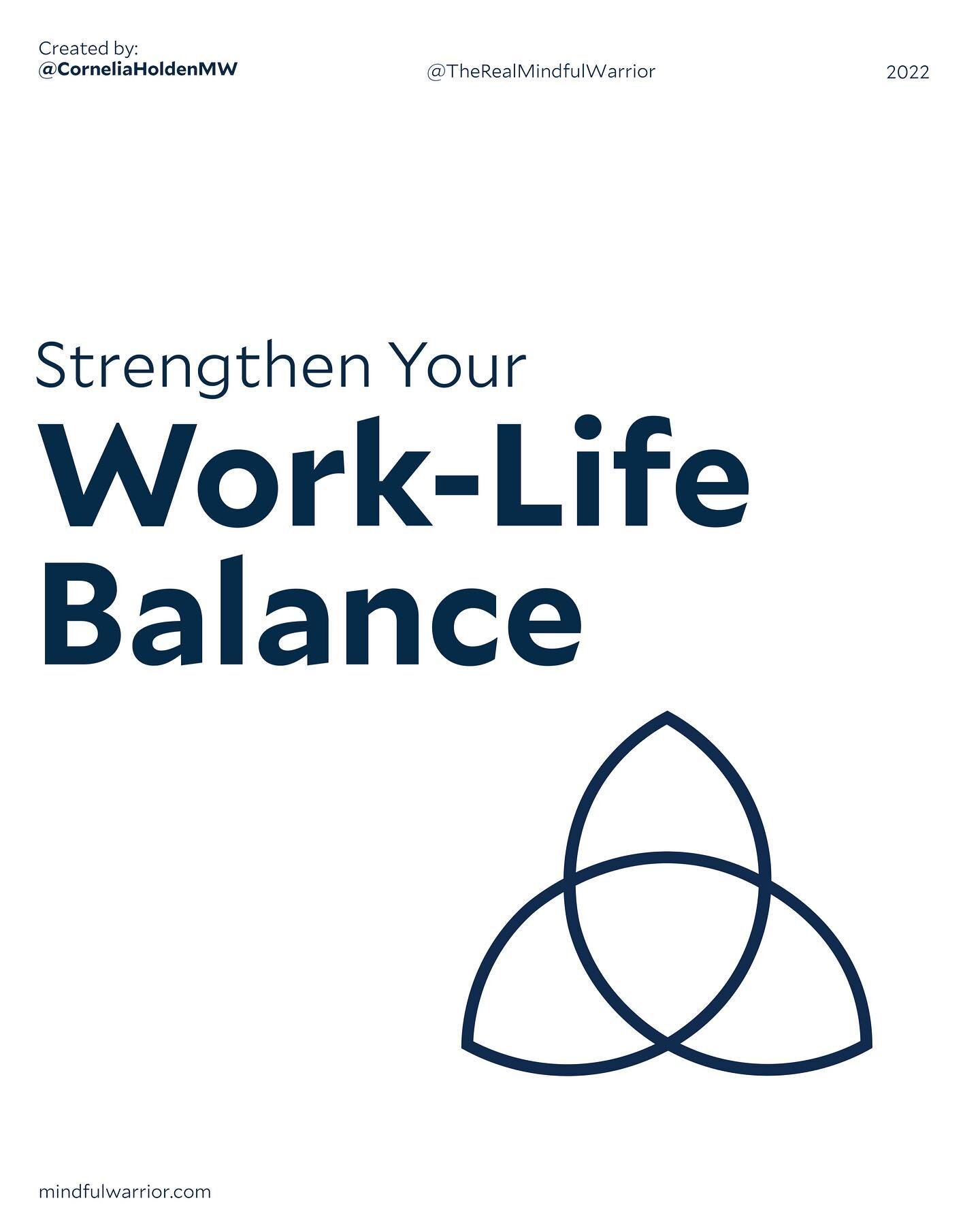 Created by:
@CorneliaHoldenMW

@TheRealMindfulWarrior

2022

Strengthen Your
Work-Life
Balance

mindfulwarrior.com